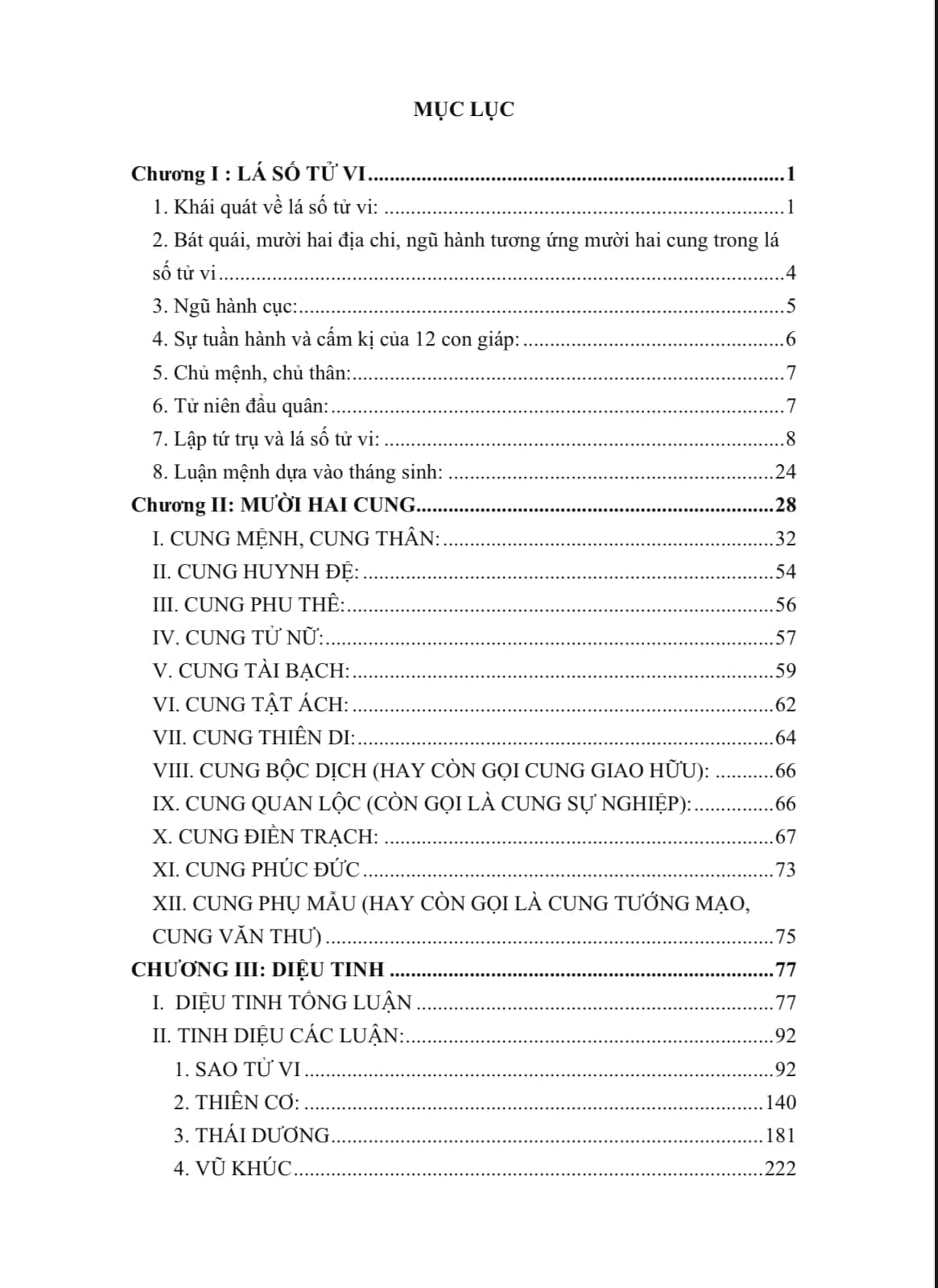 MỤC LỤC

Chương I : LÁ SỐ TỬ VI 1
1. Khái quát về lá số tử vi: 1
2. Bát quái, mười hai địa chi, ngũ hành tương ứng mười hai cung trong lá số tử vi 4
3. Ngũ hành cục: 5
4. Sự tuần hành và cấm kị của 12 con giáp: 6
5. Chủ mệnh, chủ thân: 7
6. Tử niên đẩu quân: 7
7. Lập tứ trụ và lá số tử vi: 8
8. Luận mệnh dựa vào tháng sinh: 24
Chương II: MƯỜI HAI CUNG 28
I. CUNG MỆNH, CUNG THÂN: 32
II. CUNG HUYNH ĐỆ: 54
III. CUNG PHU THÊ: 56
IV. CUNG TỬ NỮ: 57
V. CUNG TÀI BẠCH: 59
VI. CUNG TẬT ÁCH: 62
VII. CUNG THIÊN DI: 64
VIII. CUNG BỘC DỊCH (HAY CÒN GỌI CUNG GIAO HỮU): 66
IX. CUNG QUAN LỘC (CÒN GỌI LÀ CUNG SỰ NGHIỆP): 66
X. CUNG ĐIỀN TRẠCH: 67
XI. CUNG PHÚC ĐỨC 73
XII. CUNG PHỤ MẪU (HAY CÒN GỌI LÀ CUNG TƯỚNG MẠO, CUNG VĂN THƯ) 75
CHƯƠNG III: DIỆU TINH 77
I. DIỆU TINH TỔNG LUẬN 77
II. TINH DIỆU CÁC LUẬN: 92
1. SAO TỬ VI 92
2. THIÊN CƠ: 140
3. THÁI DƯƠNG 181
4. VŨ KHÚC 222